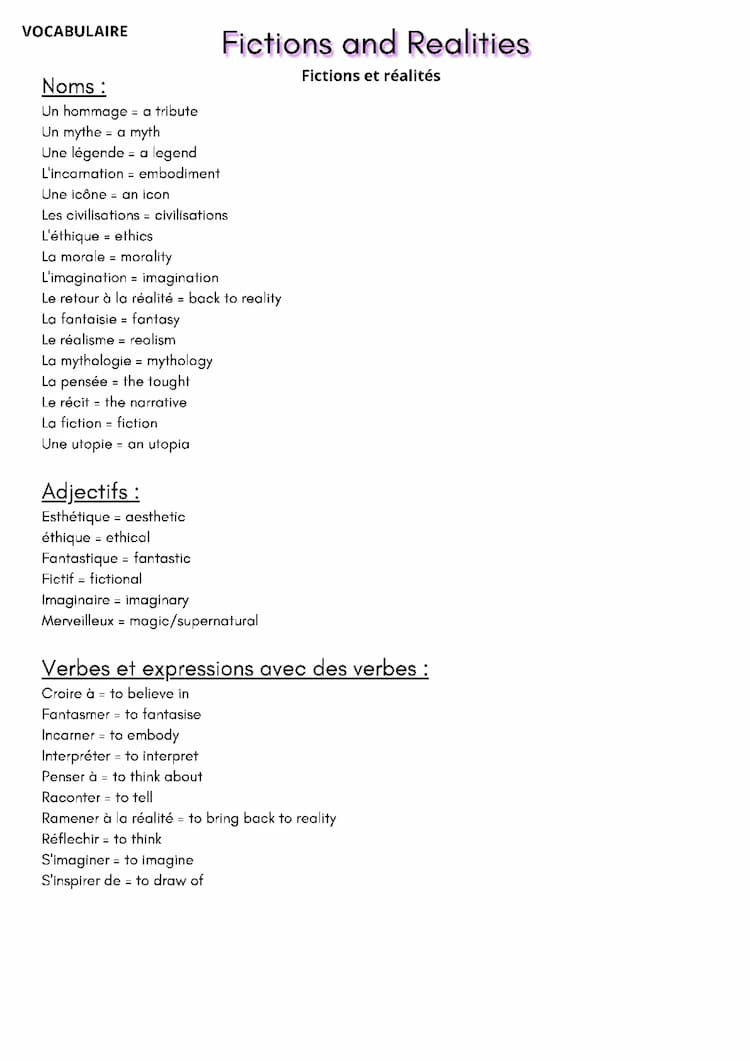 VOCABULAIRE

Fictions and Realities

Fictions et réalités

Noms :
Un hommage = a tribute
Un mythe = a myth
Une légende = a legend
L'incarnation = embodiment
Une icône = an icon
Les civilisations = civilisations
L'éthique = ethics
La morale = morality
L'imagination = imagination
Le retour à la réalité = back to reality
La fantaisie = fantasy
Le réalisme = realism
La mythologie = mythology
La pensée = the tought
Le récit = the narrative
La fiction = fiction
Une utopie = an utopia

Adjectifs :
Esthétique = aesthetic
éthique = ethical
Fantastique = fantastic
Fictif = fictional
Imaginaire = imaginary
Merveilleux = magic/supernatural

Verbes et expressions avec des verbes :
Croire à = to believe in
Fantasmer = to fantasise
Incarner = to embody
Interpréter = to interpret
Penser à = to think about
Raconter = to tell
Ramener à la réalité = to bring back to reality
Réflechir = to think
S'imaginer = to imagine
S'inspirer de = to draw of